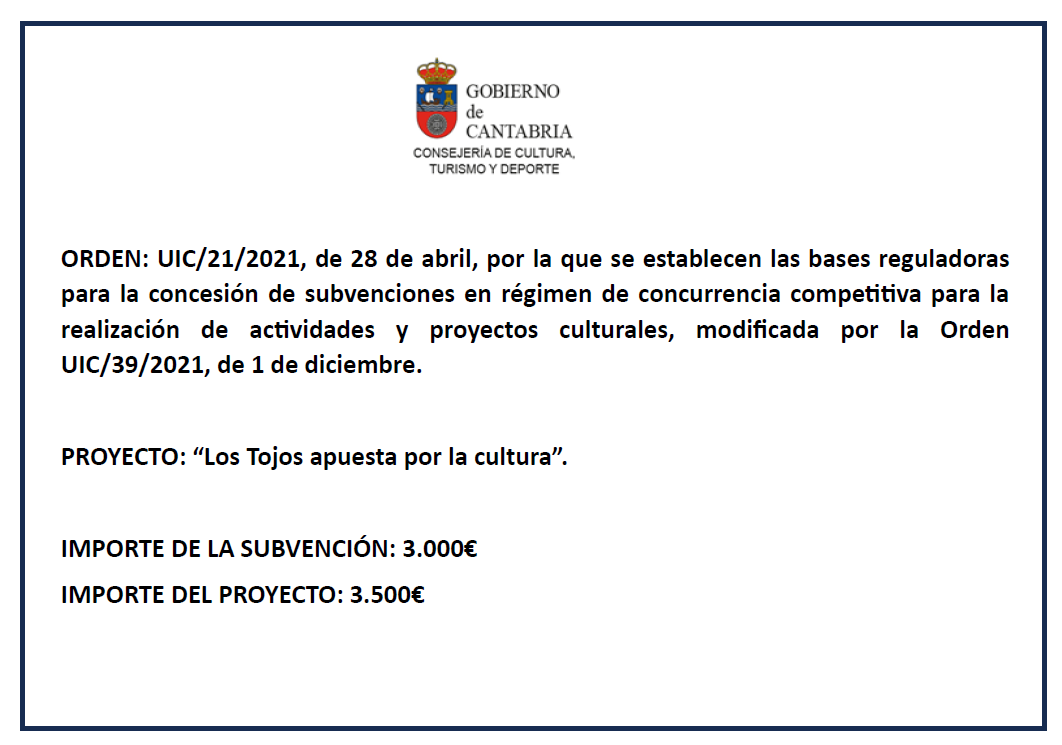 GOBIERNO
de
CANTABRIA
CONSEJERÍA DE CULTURA,
TURISMO Y DEPORTE

ORDEN: UIC/21/2021, de 28 de abril, por la que se establecen las bases reguladoras para la concesión de subvenciones en régimen de concurrencia competitiva para la realización de actividades y proyectos culturales, modificada por la Orden UIC/39/2021, de 1 de diciembre.

PROYECTO: “Los Tojos apuesta por la cultura”.

IMPORTE DE LA SUBVENCIÓN: 3.000€

IMPORTE DEL PROYECTO: 3.500€